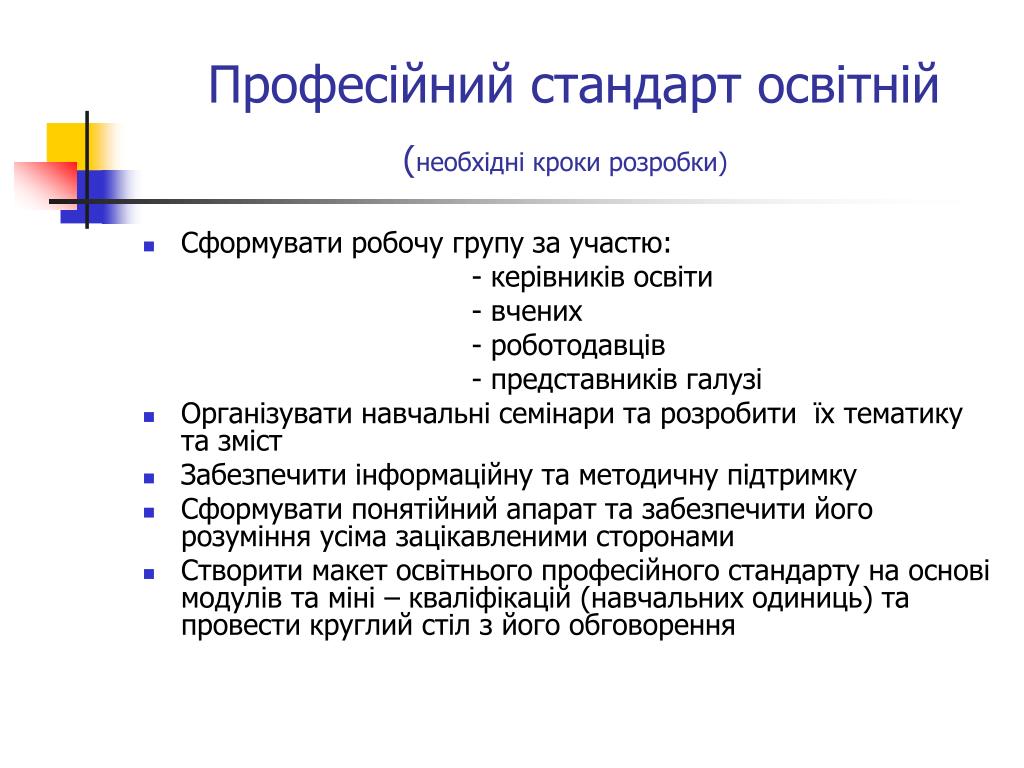 Професійний стандарт освітній

(необхідні кроки розробки)

- Сформувати робочу групу за участю:
  - керівників освіти
  - вчених
  - роботодавців
  - представників галузі
- Організувати навчальні семінари та розробити їх тематику та зміст
- Забезпечити інформаційну та методичну підтримку
- Сформувати понятійний апарат та забезпечити його розуміння усіма зацікавленими сторонами
- Створити макет освітнього професійного стандарту на основі модулів та міні – кваліфікацій (навчальних одиниць) та провести круглий стіл з його обговорення